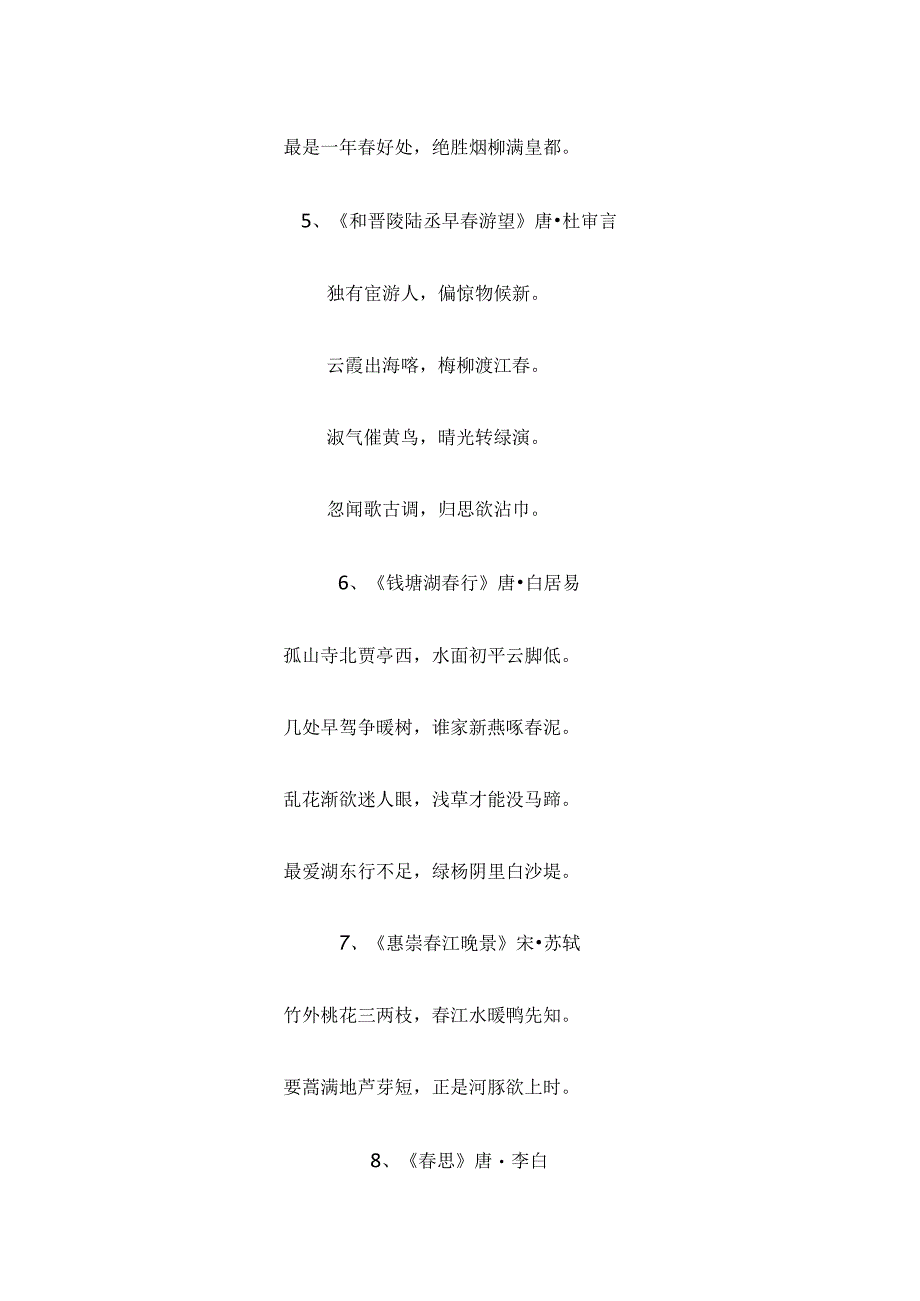 最是一年春好处，绝胜烟柳满皇都。

5、《和晋陵陆丞早春游望》唐•杜审言

独有宦游人，偏惊物候新。

云霞出海曙，梅柳渡江春。

淑气催黄鸟，晴光转绿蘋。

忽闻歌古调，归思欲沾巾。

6、《钱塘湖春行》唐•白居易

孤山寺北贾亭西，水面初平云脚低。

几处早莺争暖树，谁家新燕啄春泥。

乱花渐欲迷人眼，浅草才能没马蹄。

最爱湖东行不足，绿杨阴里白沙堤。

7、《惠崇春江晚景》宋•苏轼

竹外桃花三两枝，春江水暖鸭先知。

蒌蒿满地芦芽短，正是河豚欲上时。

8、《春思》唐·李白